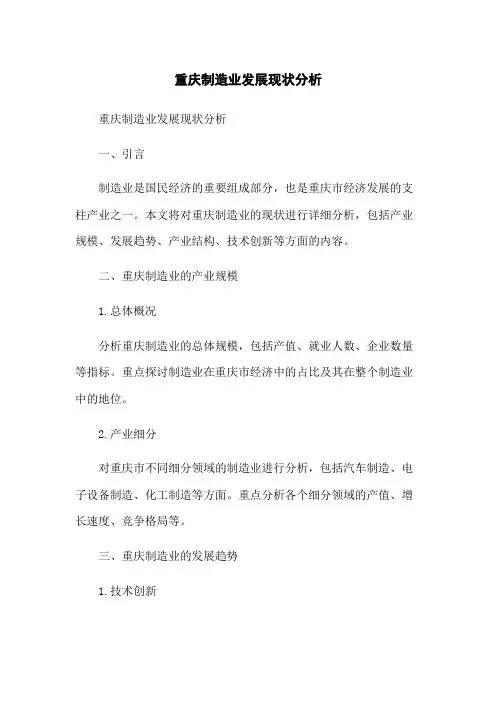 重庆制造业发展现状分析

重庆制造业发展现状分析

一、引言

制造业是国民经济的重要组成部分，也是重庆市经济发展的支柱产业之一。本文将对重庆制造业的现状进行详细分析，包括产业规模、发展趋势、产业结构、技术创新等方面的内容。

二、重庆制造业的产业规模

1. 总体概况

分析重庆制造业的总体规模，包括产值、就业人数、企业数量等指标。重点探讨制造业在重庆市经济中的占比及其在整个制造业中的地位。

2. 产业细分

对重庆市不同细分领域的制造业进行分析，包括汽车制造、电子设备制造、化工制造等方面。重点分析各个细分领域的产值、增长速度、竞争格局等。

三、重庆制造业的发展趋势

1. 技术创新